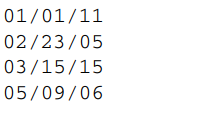 01/01/11
02/23/05
03/15/15
05/09/06